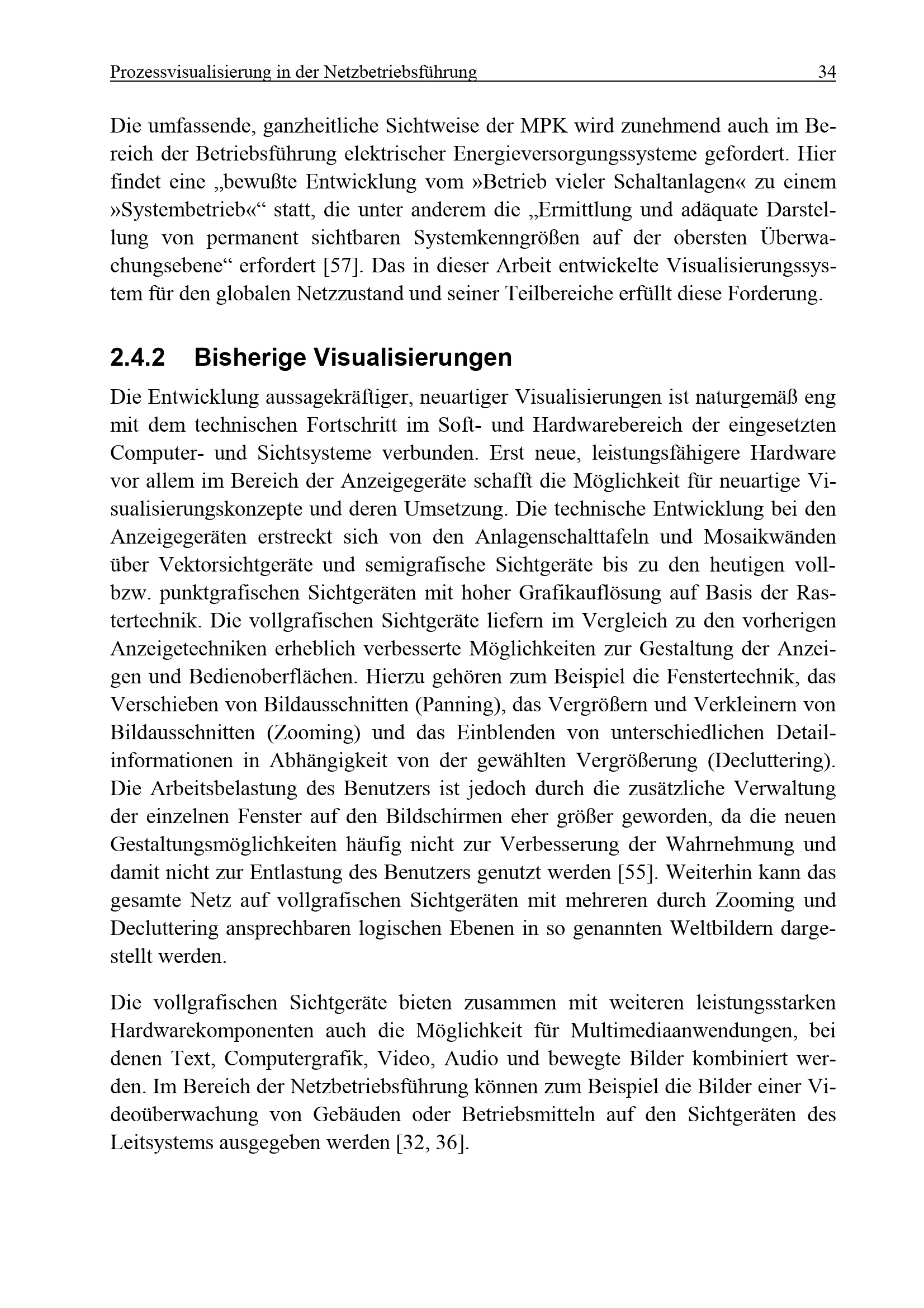 Prozessvisualisierung in der Netzbetriebsführung 34

Die umfassende, ganzheitliche Sichtweise der MPK wird zunehmend auch im Bereich der Betriebsführung elektrischer Energieversorgungssysteme gefordert. Hier findet eine „bewußte Entwicklung vom »Betrieb vieler Schaltanlagen« zu einem »Systembetrieb«“ statt, die unter anderem die „Ermittlung und adäquate Darstellung von permanent sichtbaren Systemkenngrößen auf der obersten Überwachungsebene“ erfordert [57]. Das in dieser Arbeit entwickelte Visualisierungssystem für den globalen Netzzustand und seiner Teilbereiche erfüllt diese Forderung.

2.4.2 Bisherige Visualisierungen

Die Entwicklung aussagekräftiger, neuartiger Visualisierungen ist naturgemäß eng mit dem technischen Fortschritt im Soft- und Hardwarebereich der eingesetzten Computer- und Sichtsysteme verbunden. Erst neue, leistungsfähigere Hardware vor allem im Bereich der Anzeigegeräte schafft die Möglichkeit für neuartige Visualisierungskonzepte und deren Umsetzung. Die technische Entwicklung bei den Anzeigegeräten erstreckt sich von den Anlagenschalttafeln und Mosaikwänden über Vektorsichtgeräte und semigrafische Sichtgeräte bis zu den heutigen voll- bzw. punktgrafischen Sichtgeräten mit hoher Grafikauflösung auf Basis der Rastertechnik. Die vollgrafischen Sichtgeräte liefern im Vergleich zu den vorherigen Anzeigetechniken erheblich verbesserte Möglichkeiten zur Gestaltung der Anzeigen und Bedienoberflächen. Hierzu gehören zum Beispiel die Fenstertechnik, das Verschieben von Bildausschnitten (Panning), das Vergrößern und Verkleinern von Bildausschnitten (Zooming) und das Einblenden von unterschiedlichen Detailinformationen in Abhängigkeit von der gewählten Vergrößerung (Decluttering). Die Arbeitsbelastung des Benutzers ist jedoch durch die zusätzliche Verwaltung der einzelnen Fenster auf den Bildschirmen eher größer geworden, da die neuen Gestaltungsmöglichkeiten häufig nicht zur Verbesserung der Wahrnehmung und damit nicht zur Entlastung des Benutzers genutzt werden [55]. Weiterhin kann das gesamte Netz auf vollgrafischen Sichtgeräten mit mehreren durch Zooming und Decluttering ansprechbaren logischen Ebenen in so genannten Weltbildern dargestellt werden.

Die vollgrafischen Sichtgeräte bieten zusammen mit weiteren leistungsstarken Hardwarekomponenten auch die Möglichkeit für Multimediaanwendungen, bei denen Text, Computergrafik, Video, Audio und bewegte Bilder kombiniert werden. Im Bereich der Netzbetriebsführung können zum Beispiel die Bilder einer Videoüberwachung von Gebäuden oder Betriebsmitteln auf den Sichtgeräten des Leitsystems ausgegeben werden [32, 36].